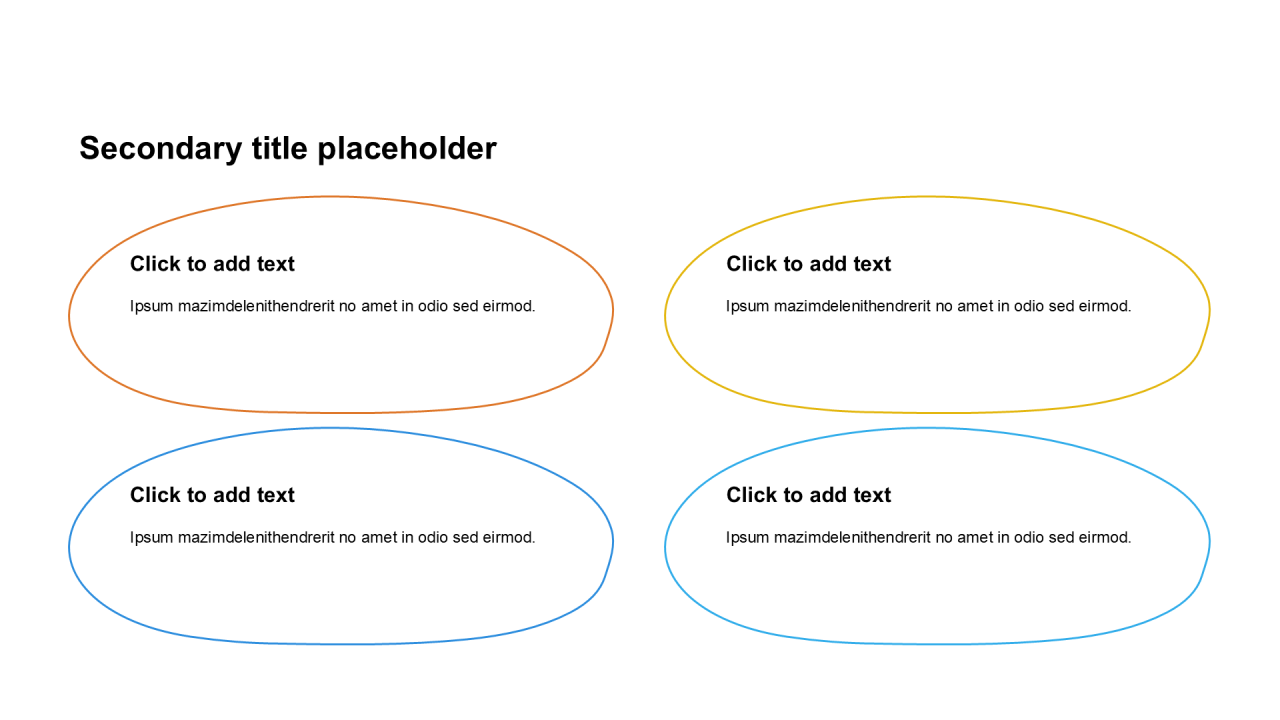 Secondary title placeholder

Click to add text

Ipsum mazimdelenithendrerit no amet in odio sed eirmod.

Click to add text

Ipsum mazimdelenithendrerit no amet in odio sed eirmod.

Click to add text

Ipsum mazimdelenithendrerit no amet in odio sed eirmod.

Click to add text

Ipsum mazimdelenithendrerit no amet in odio sed eirmod.